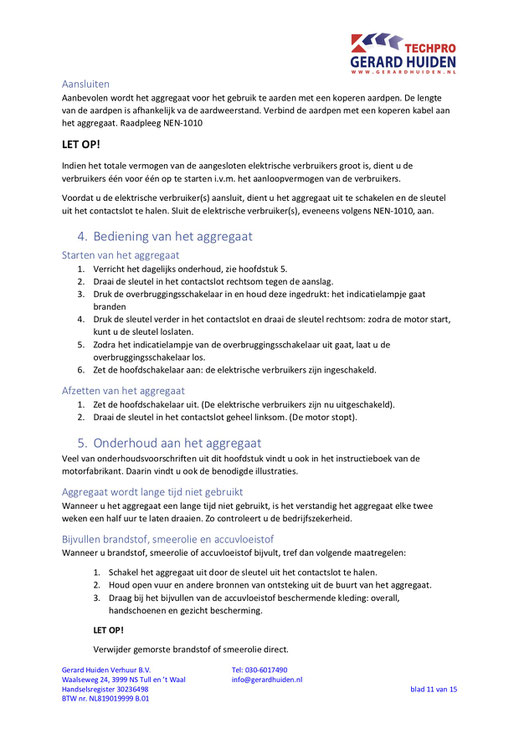 TECHPRO
GERARD HUIDEN
WWW.GERARDHUIDEN.NL

Aansluiten
Aanbevolen wordt het aggregaat voor het gebruik te aarden met een koperen aardpen. De lengte van de aardpen is afhankelijk va de aardweerstand. Verbind de aardpen met een koperen kabel aan het aggregaat. Raadpleeg NEN-1010

LET OP!

Indien het totale vermogen van de aangesloten elektrische verbruikers groot is, dient u de verbruikers één voor één op te starten i.v.m. het aanloopvermogen van de verbruikers.

Voordat u de elektrische verbruiker(s) aansluit, dient u het aggregaat uit te schakelen en de sleutel uit het contactslot te halen. Sluit de elektrische verbruiker(s), eveneens volgens NEN-1010, aan.

4. Bediening van het aggregaat

Starten van het aggregaat
1. Verricht het dagelijks onderhoud, zie hoofdstuk 5.
2. Draai de sleutel in het contactslot rechtsom tegen de aanslag.
3. Druk de overbruggingsschakelaar in en houd deze ingedrukt: het indicatielampje gaat branden
4. Druk de sleutel verder in het contactslot en draai de sleutel rechtsom: zodra de motor start, kunt u de sleutel loslaten.
5. Zodra het indicatielampje van de overbruggingsschakelaar uit gaat, laat u de overbruggingsschakelaar los.
6. Zet de hoofdschakelaar aan: de elektrische verbruikers zijn ingeschakeld.

Afzetten van het aggregaat
1. Zet de hoofdschakelaar uit. (De elektrische verbruikers zijn nu uitgeschakeld).
2. Draai de sleutel in het contactslot geheel linksom. (De motor stopt).

5. Onderhoud aan het aggregaat
Veel van onderhoudsvoorschriften uit dit hoofdstuk vindt u ook in het instructieboek van de motorfabrikant. Daarin vindt u ook de benodigde illustraties.

Aggregaat wordt lange tijd niet gebruikt
Wanneer u het aggregaat een lange tijd niet gebruikt, is het verstandig het aggregaat elke twee weken een half uur te laten draaien. Zo controleert u de bedrijfszekerheid.

Bijvullen brandstof, smeerolie en accuvloeistof
Wanneer u brandstof, smeerolie of accuvloeistof bijvult, tref dan volgende maatregelen:

1. Schakel het aggregaat uit door de sleutel uit het contactslot te halen.
2. Houd open vuur en andere bronnen van ontsteking uit de buurt van het aggregaat.
3. Draag bij het bijvullen van de accuvloeistof beschermende kleding: overall, handschoenen en gezicht bescherming.

LET OP!

Verwijder gemorste brandstof of smeerolie direct.

Gerard Huiden Verhuur B.V.
Waalseweg 24, 3999 NS Tull en 't Waal
Handselsregister 30236498
BTW nr. NL819019999 B.01

Tel: 030-6017490
info@gerardhuiden.nl

blad 11 van 15